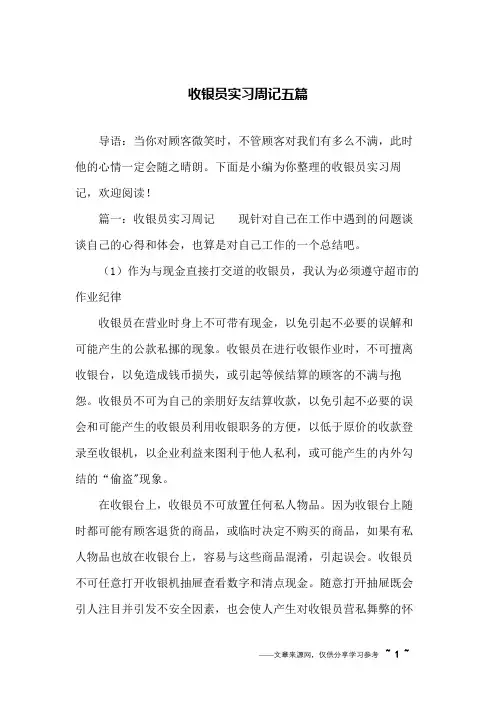 收银员实习周记五篇

导语：当你对顾客微笑时，不管顾客对我们有多么不满，此时他的心情一定会随之晴朗。下面是小编为你整理的收银员实习周记，欢迎阅读！

篇一：收银员实习周记　　现针对自己在工作中遇到的问题谈谈自己的心得和体会，也算是对自己工作的一个总结吧。

（1）作为与现金直接打交道的收银员，我认为必须遵守超市的作业纪律

收银员在营业时身上不可带有现金，以免引起不必要的误解和可能产生的公款私挪的现象。收银员在进行收银作业时，不可擅离收银台，以免造成钱币损失，或引起等候结算的顾客的不满与抱怨。收银员不可为自己的亲朋好友结算收款，以免引起不必要的误会和可能产生的收银员利用收银职务的方便，以低于原价的收款登录至收银机，以企业利益来图利于他人私利，或可能产生的内外勾结的“偷盗”现象。

在收银台上，收银员不可放置任何私人物品。因为收银台上随时都可能有顾客退货的商品，或临时决定不购买的商品，如果有私人物品也放在收银台上，容易与这些商品混淆，引起误会。收银员不可任意打开收银机抽屉查看数字和清点现金。随意打开抽屉既会引人注目并引发不安全因素，也会使人产生对收银员营私舞弊的怀

——文章来源网，仅供分享学习参考 ~ 1 ~